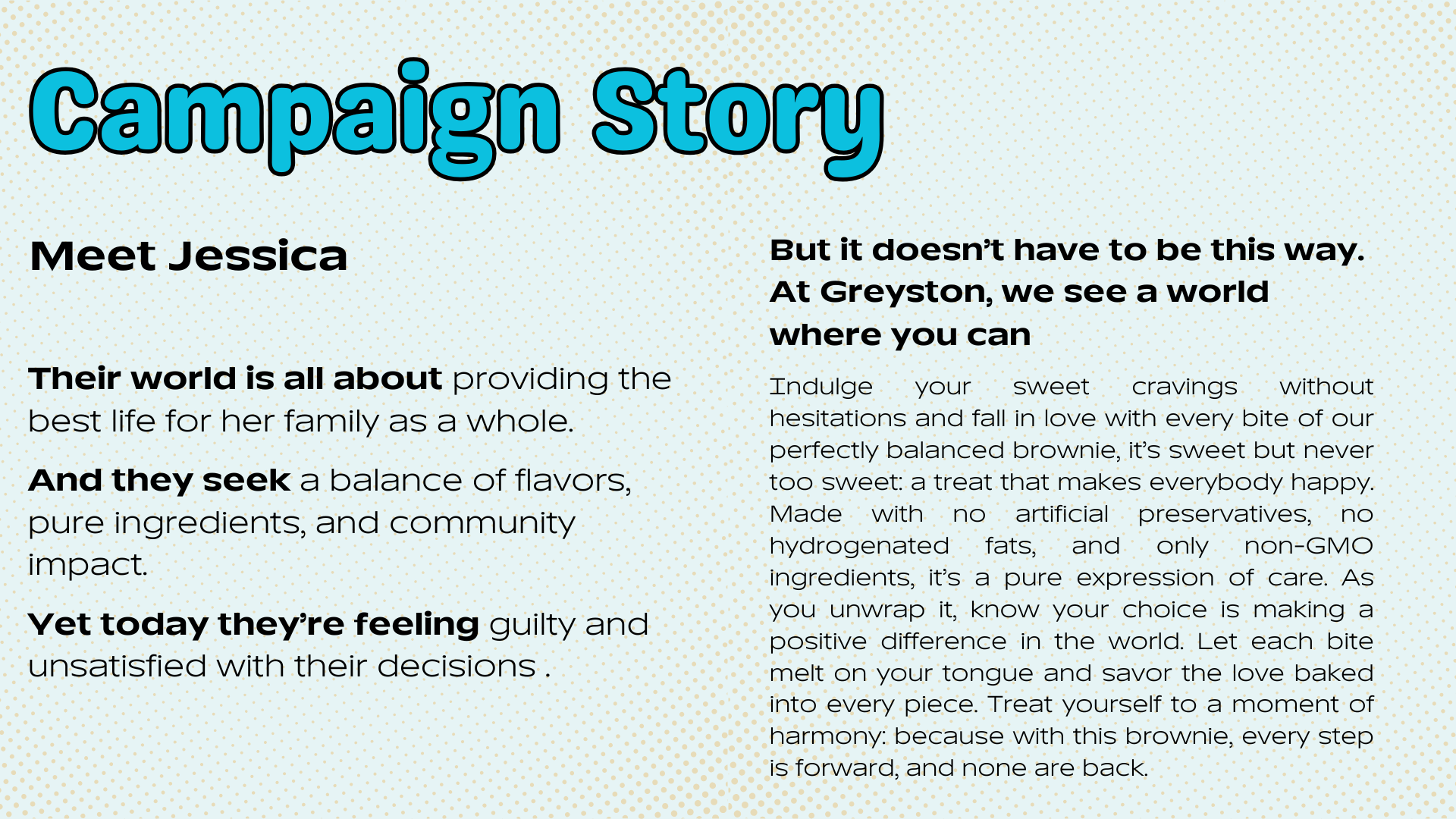 Campaign Story

Meet Jessica

Their world is all about providing the best life for her family as a whole.

And they seek a balance of flavors, pure ingredients, and community impact.

Yet today they're feeling guilty and unsatisfied with their decisions .

But it doesn't have to be this way. At Greyston, we see a world where you can

Indulge your sweet cravings without hesitations and fall in love with every bite of our perfectly balanced brownie, it's sweet but never too sweet: a treat that makes everybody happy. Made with no artificial preservatives, no hydrogenated fats, and only non-GMO ingredients, it's a pure expression of care. As you unwrap it, know your choice is making a positive difference in the world. Let each bite melt on your tongue and savor the love baked into every piece. Treat yourself to a moment of harmony: because with this brownie, every step is forward, and none are back.